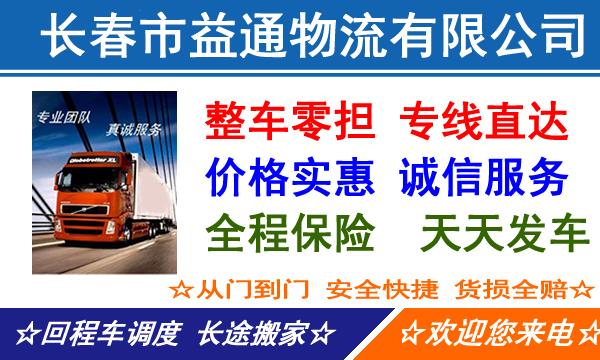 长春市益通物流有限公司

专业团队 真诚服务

Globetrotter XL

整车零担 专线直达
价格实惠 诚信服务
全程保险 天天发车

☆从门到门 安全快捷 货损全赔☆

☆回程车调度 长途搬家☆

☆欢迎您来电☆